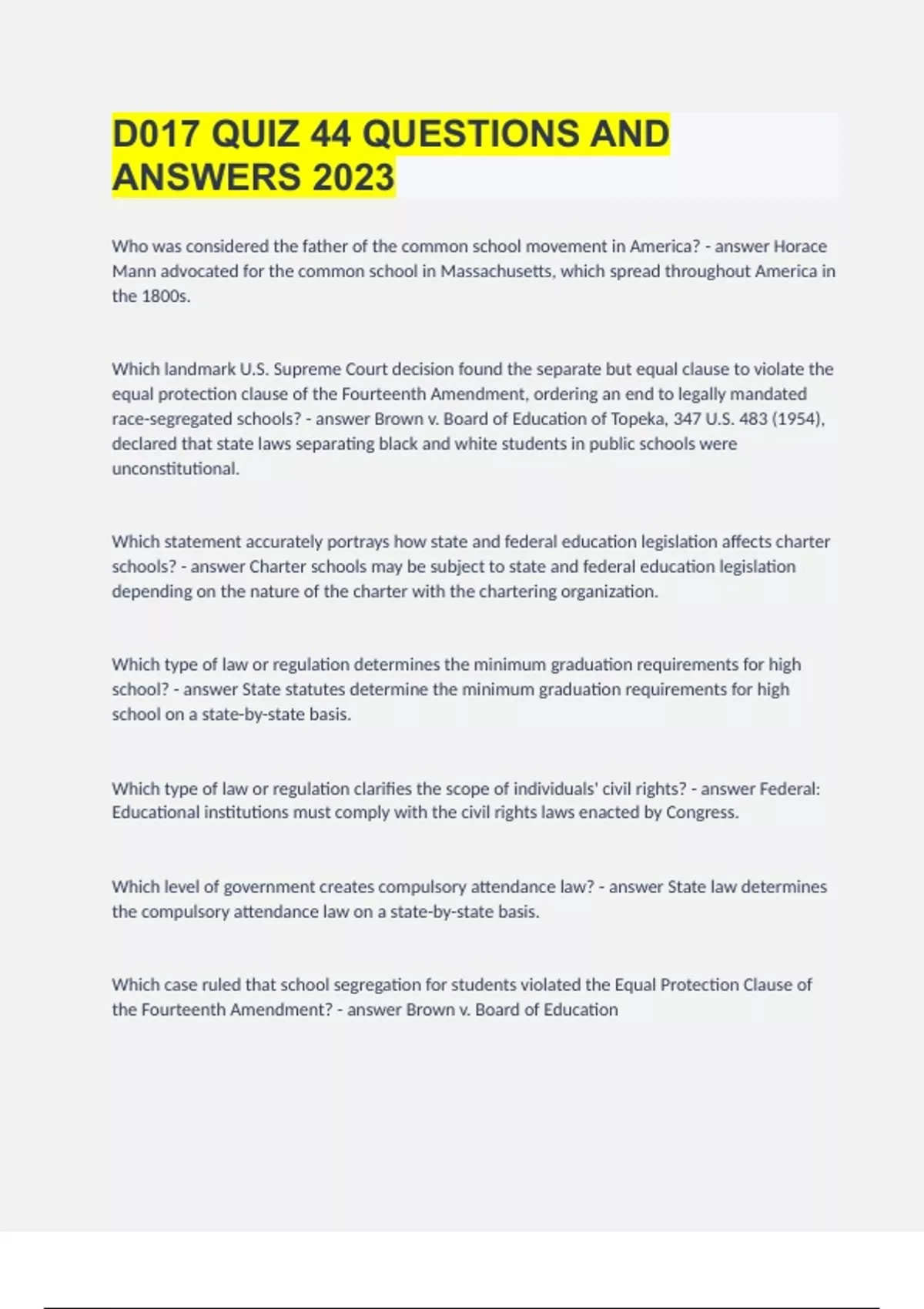 D017 QUIZ 44 QUESTIONS AND ANSWERS 2023

Who was considered the father of the common school movement in America? - answer Horace Mann advocated for the common school in Massachusetts, which spread throughout America in the 1800s.

Which landmark U.S. Supreme Court decision found the separate but equal clause to violate the equal protection clause of the Fourteenth Amendment, ordering an end to legally mandated race-segregated schools? - answer Brown v. Board of Education of Topeka, 347 U.S. 483 (1954), declared that state laws separating black and white students in public schools were unconstitutional.

Which statement accurately portrays how state and federal education legislation affects charter schools? - answer Charter schools may be subject to state and federal education legislation depending on the nature of the charter with the chartering organization.

Which type of law or regulation determines the minimum graduation requirements for high school? - answer State statutes determine the minimum graduation requirements for high school on a state-by-state basis.

Which type of law or regulation clarifies the scope of individuals' civil rights? - answer Federal: Educational institutions must comply with the civil rights laws enacted by Congress.

Which level of government creates compulsory attendance law? - answer State law determines the compulsory attendance law on a state-by-state basis.

Which case ruled that school segregation for students violated the Equal Protection Clause of the Fourteenth Amendment? - answer Brown v. Board of Education